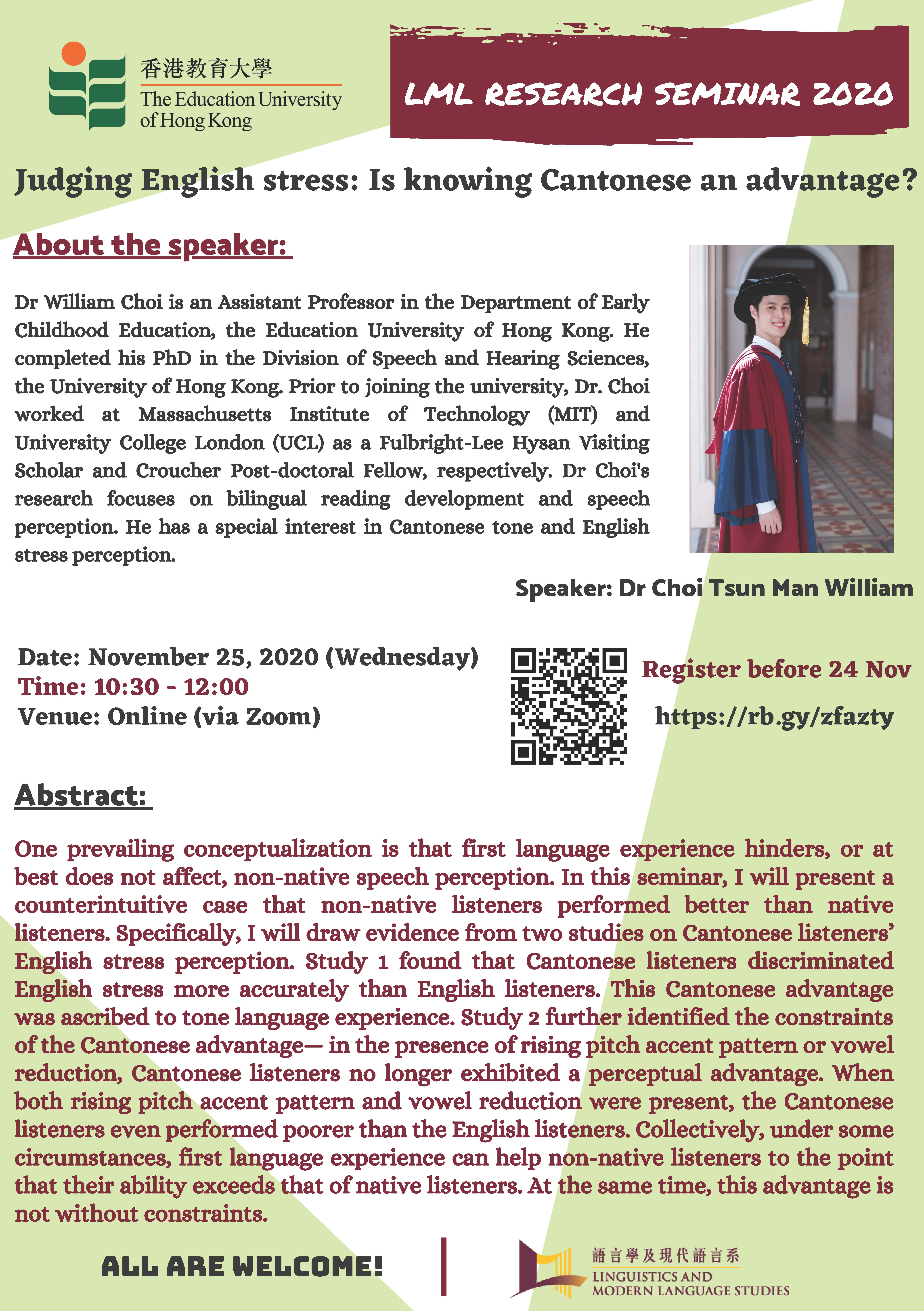 香港教育大學
The Education University of Hong Kong

LML RESEARCH SEMINAR 2020

Judging English stress: Is knowing Cantonese an advantage?

About the speaker:

Dr William Choi is an Assistant Professor in the Department of Early Childhood Education, the Education University of Hong Kong. He completed his PhD in the Division of Speech and Hearing Sciences, the University of Hong Kong. Prior to joining the university, Dr. Choi worked at Massachusetts Institute of Technology (MIT) and University College London (UCL) as a Fulbright-Lee Hysan Visiting Scholar and Croucher Post-doctoral Fellow, respectively. Dr Choi's research focuses on bilingual reading development and speech perception. He has a special interest in Cantonese tone and English stress perception.

Speaker: Dr Choi Tsun Man William

Date: November 25, 2020 (Wednesday)
Time: 10:30 - 12:00
Venue: Online (via Zoom)

Register before 24 Nov
https://rb.gy/zfazty

Abstract:

One prevailing conceptualization is that first language experience hinders, or at best does not affect, non-native speech perception. In this seminar, I will present a counterintuitive case that non-native listeners performed better than native listeners. Specifically, I will draw evidence from two studies on Cantonese listeners' English stress perception. Study 1 found that Cantonese listeners discriminated English stress more accurately than English listeners. This Cantonese advantage was ascribed to tone language experience. Study 2 further identified the constraints of the Cantonese advantage— in the presence of rising pitch accent pattern or vowel reduction, Cantonese listeners no longer exhibited a perceptual advantage. When both rising pitch accent pattern and vowel reduction were present, the Cantonese listeners even performed poorer than the English listeners. Collectively, under some circumstances, first language experience can help non-native listeners to the point that their ability exceeds that of native listeners. At the same time, this advantage is not without constraints.

ALL ARE WELCOME!

語言學及現代語言系
LINGUISTICS AND MODERN LANGUAGE STUDIES